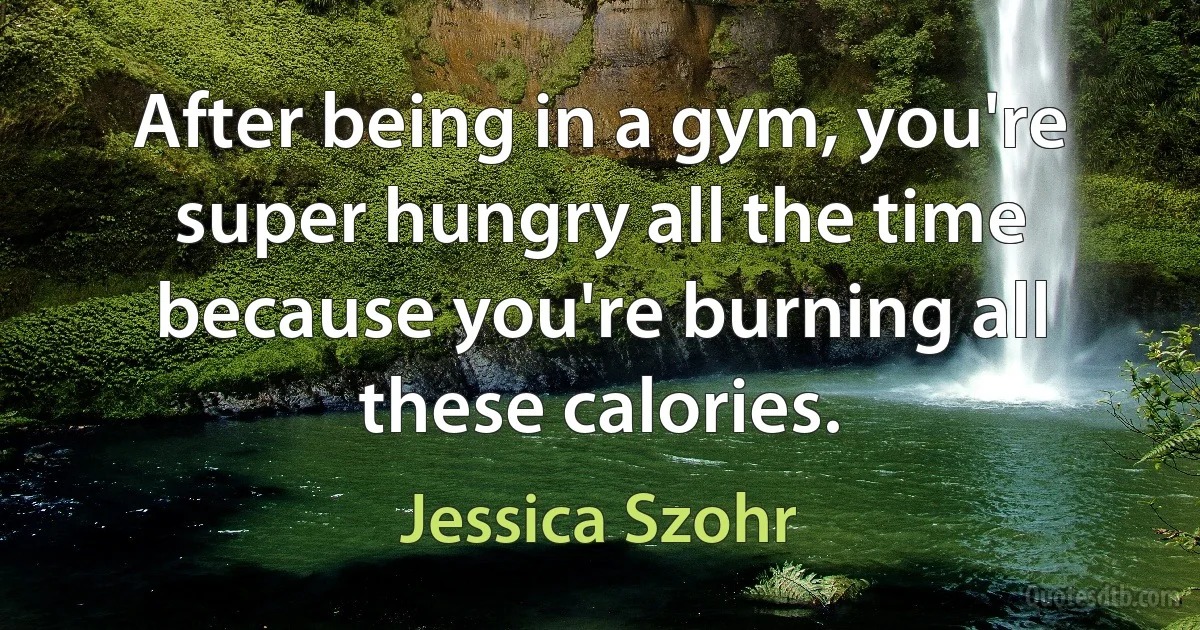 After being in a gym, you're super hungry all the time because you're burning all these calories.

Jessica Szohr

Quotesdtb.com